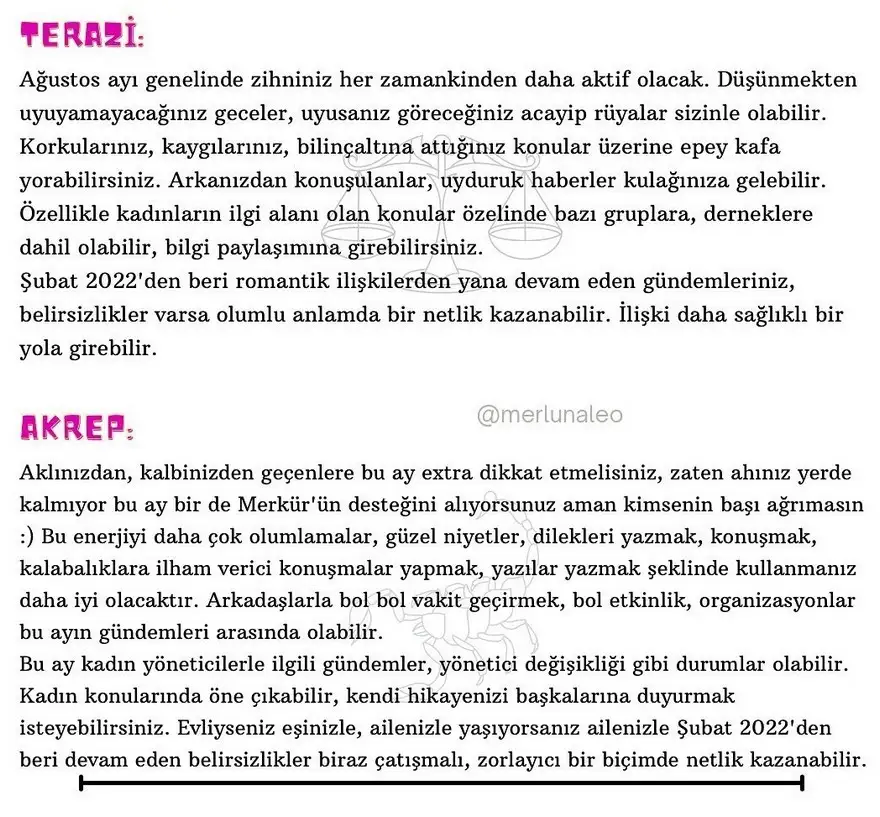 TERAZİ:

Ağustos ayı genelinde zihniniz her zamankinden daha aktif olacak. Düşünmekten uyuyamayacağınız geceler, uyusanız göreceğiniz acayip rüyalar sizinle olabilir. Korkularınız, kaygılarınız, bilinçaltına attığınız konular üzerine epey kafa yorabilirsiniz. Arkanızdan konuşulanlar, uyduruk haberler kulağınıza gelebilir. Özellikle kadınların ilgi alanı olan konular özelinde bazı gruplara, derneklere dahil olabilir, bilgi paylaşımına girebilirsiniz.
Şubat 2022'den beri romantik ilişkilerden yana devam eden gündemleriniz, belirsizlikler varsa olumlu anlamda bir netlik kazanabilir. İlişki daha sağlıklı bir yola girebilir.

@merlunaleo

AKREP:

Aklınızdan, kalbinizden geçenlere bu ay extra dikkat etmelisiniz, zaten ahınız yerde kalmıyor bu ay bir de Merkür'ün desteğini alıyorsunuz aman kimsenin başı ağrımasın :) Bu enerjiyi daha çok olumlamalar, güzel niyetler, dilekleri yazmak, konuşmak, kalabalıklara ilham verici konuşmalar yapmak, yazılar yazmak şeklinde kullanmanız daha iyi olacaktır. Arkadaşlarla bol bol vakit geçirmek, bol etkinlik, organizasyonlar bu ayın gündemleri arasında olabilir.
Bu ay kadın yöneticilerle ilgili gündemler, yönetici değişikliği gibi durumlar olabilir. Kadın konularında öne çıkabilir, kendi hikayenizi başkalarına duyurmak isteyebilirsiniz. Evliyseniz eşinizle, ailenizle yaşıyorsanız ailenizle Şubat 2022'den beri devam eden belirsizlikler biraz çatışmalı, zorlayıcı bir biçimde netlik kazanabilir.